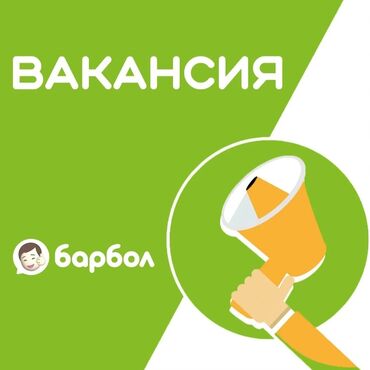 ВАКАНСИЯ

барбол